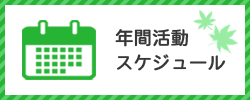 年間活動
スケジュール